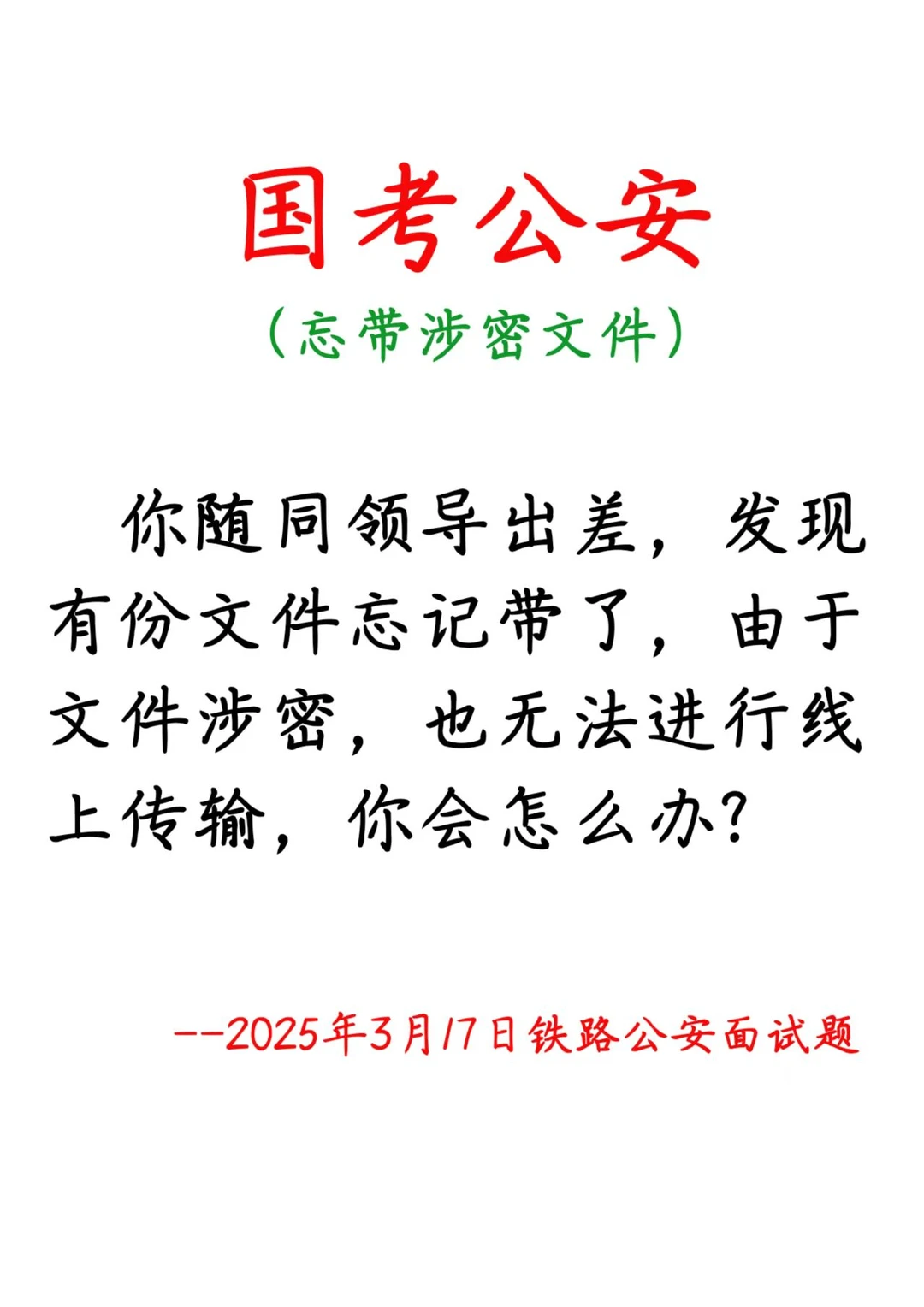 国考公安

(忘带涉密文件)

你随同领导出差，发现有份文件忘记带了，由于文件涉密，也无法进行线上传输，你会怎么办?

--2025年3月17日铁路公安面试题